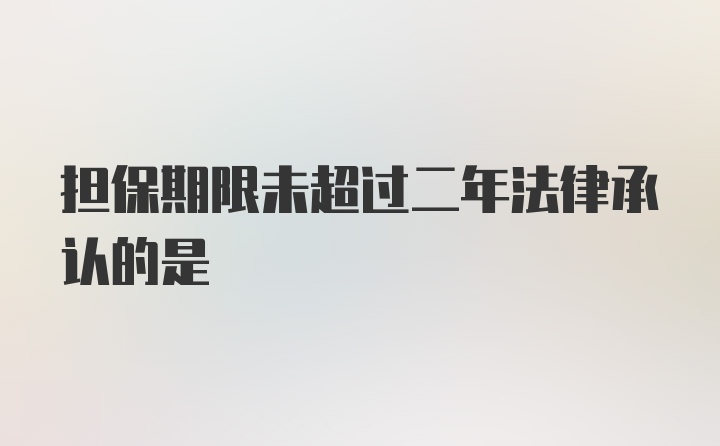 担保期限未超过二年法律承认的是